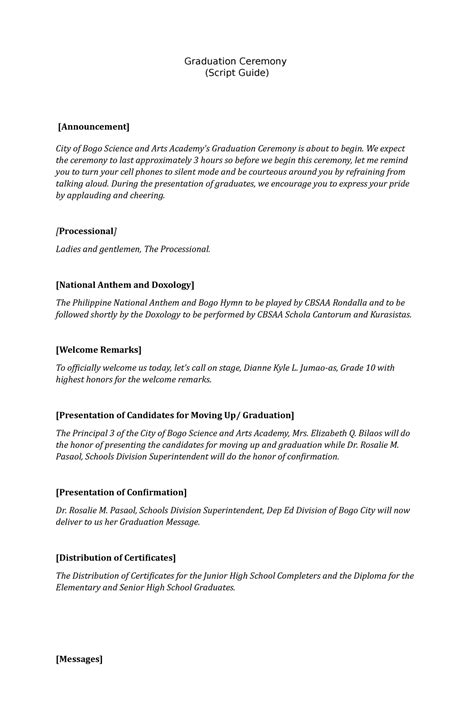 Graduation Ceremony
(Script Guide)

[Announcement]

City of Bogo Science and Arts Academy's Graduation Ceremony is about to begin. We expect the ceremony to last approximately 3 hours so before we begin this ceremony, let me remind you to turn your cell phones to silent mode and be courteous around you by refraining from talking aloud. During the presentation of graduates, we encourage you to express your pride by applauding and cheering.

[Processional]

Ladies and gentlemen, The Processional.

[National Anthem and Doxology]

The Philippine National Anthem and Bogo Hymn to be played by CBSAA Rondalla and to be followed shortly by the Doxology to be performed by CBSAA Schola Cantorum and Kurasistas.

[Welcome Remarks]

To officially welcome us today, let's call on stage, Dianne Kyle L. Jumao-as, Grade 10 with highest honors for the welcome remarks.

[Presentation of Candidates for Moving Up/ Graduation]

The Principal 3 of the City of Bogo Science and Arts Academy, Mrs. Elizabeth Q. Bilaos will do the honor of presenting the candidates for moving up and graduation while Dr. Rosalie M. Pasaol, Schools Division Superintendent will do the honor of confirmation.

[Presentation of Confirmation]

Dr. Rosalie M. Pasaol, Schools Division Superintendent, Dep Ed Division of Bogo City will now deliver to us her Graduation Message.

[Distribution of Certificates]

The Distribution of Certificates for the Junior High School Completers and the Diploma for the Elementary and Senior High School Graduates.

[Messages]